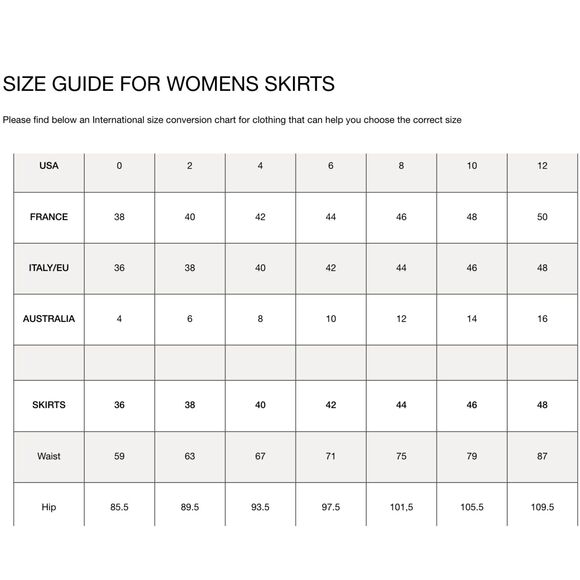 SIZE GUIDE FOR WOMENS SKIRTS

Please find below an International size conversion chart for clothing that can help you choose the correct size

| USA | 0 | 2 | 4 | 6 | 8 | 10 | 12 |
|---|---|---|---|---|---|---|---|
| FRANCE | 38 | 40 | 42 | 44 | 46 | 48 | 50 |
| ITALY/EU | 36 | 38 | 40 | 42 | 44 | 46 | 48 |
| AUSTRALIA | 4 | 6 | 8 | 10 | 12 | 14 | 16 |
| | | | | | | | |
| SKIRTS | 36 | 38 | 40 | 42 | 44 | 46 | 48 |
| Waist | 59 | 63 | 67 | 71 | 75 | 79 | 87 |
| Hip | 85.5 | 89.5 | 93.5 | 97.5 | 101,5 | 105.5 | 109.5 |